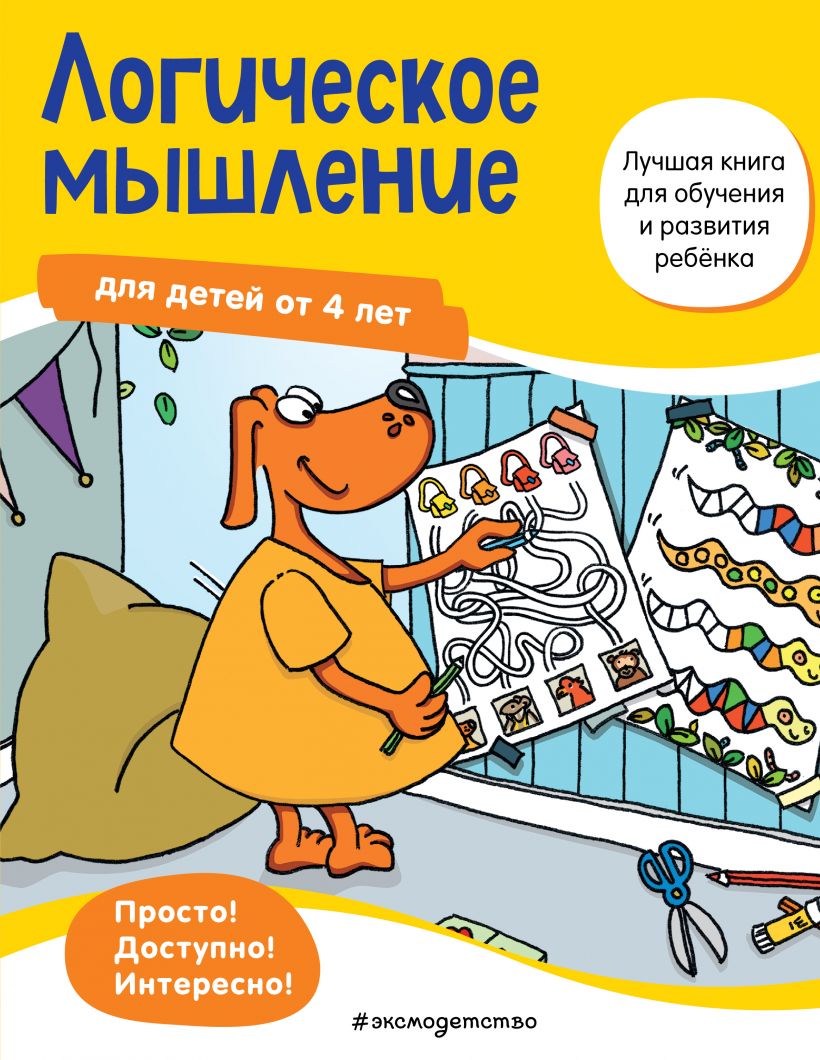 Логическое мышление

Лучшая книга для обучения и развития ребёнка

для детей от 4 лет

Просто!
Доступно!
Интересно!

#эксмодетство